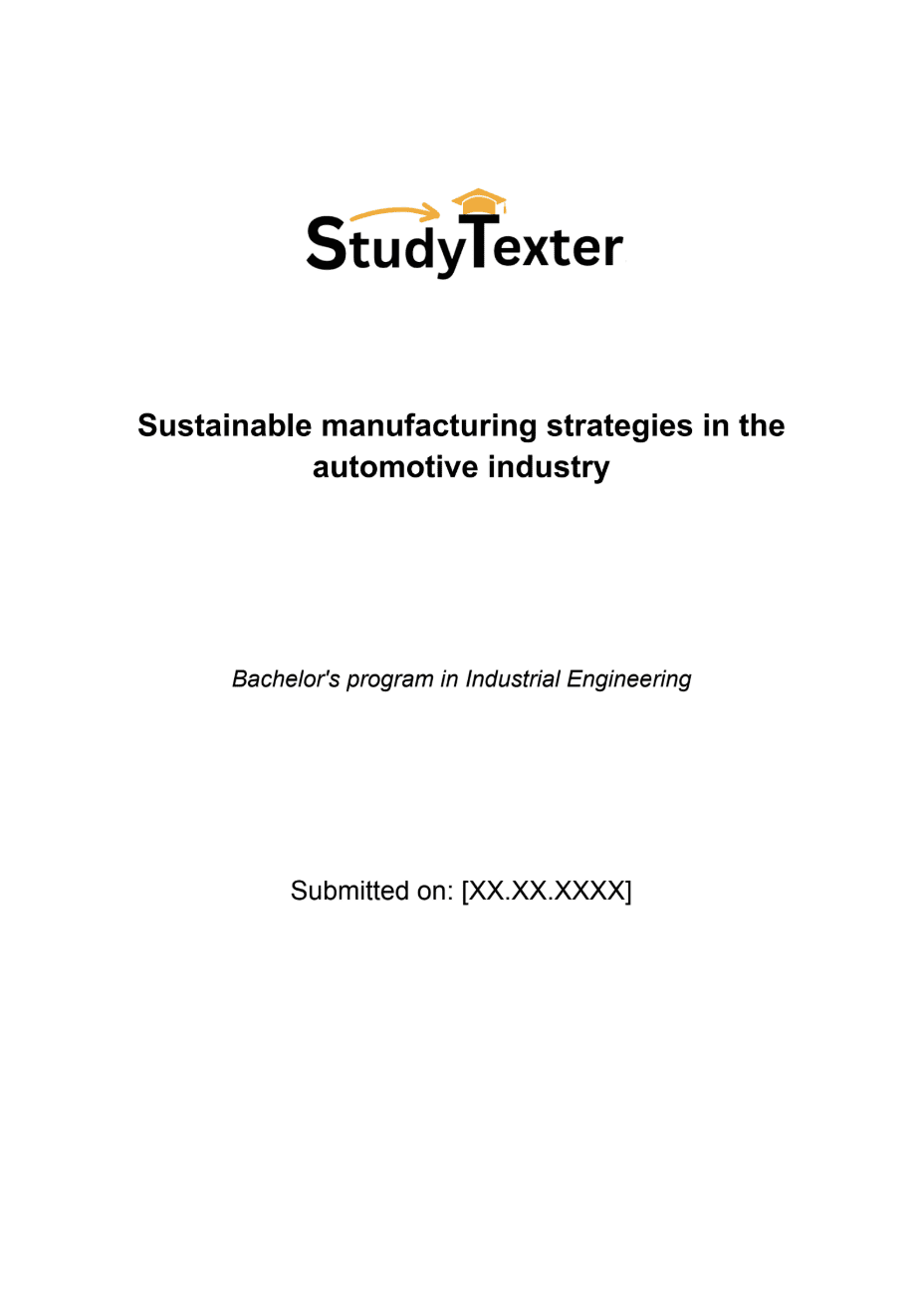 StudyTexter

Sustainable manufacturing strategies in the automotive industry

Bachelor's program in Industrial Engineering

Submitted on: [XX.XX.XXXX]